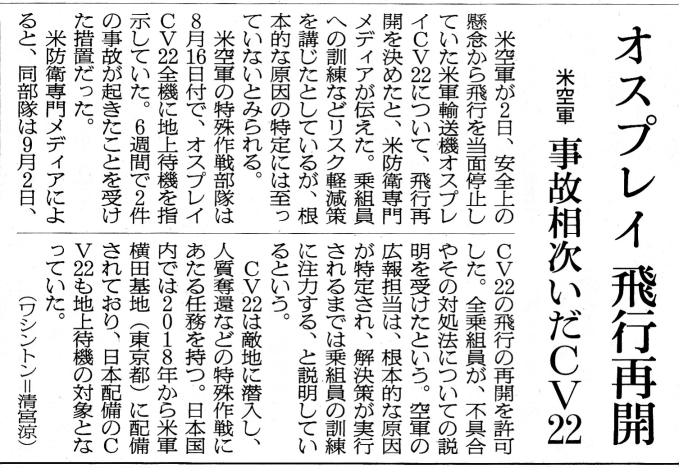 オスプレイ飛行再開

米空軍 事故相次いだCV22

米空軍が2日、安全上の懸念から飛行を当面停止していた米軍輸送機オスプレイCV22について、飛行再開を決めたと、米防衛専門メディアが伝えた。乗組員への訓練などリスク軽減策を講じたとしているが、根本的な原因の特定には至っていないとみられる。

米空軍の特殊作戦部隊は8月16日付で、オスプレイCV22全機に地上待機を指示していた。6週間で2件の事故が起きたことを受けた措置だった。

米防衛専門メディアによると、同部隊は9月2日、CV22の飛行の再開を許可した。全乗組員が、不具合やその対処法についての説明を受けたという。空軍の広報担当は、根本的な原因が特定され、解決策が実行されるまでは乗組員の訓練に注力する、と説明しているという。

CV22は敵地に潜入し、人質奪還などの特殊作戦にあたる任務を持つ。日本国内では2018年から米軍横田基地（東京都）に配備されており、日本配備のCV22も地上待機の対象となっていた。

（ワシントン＝清宮涼）